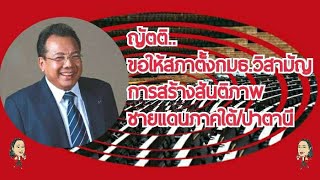 ญัตติ..
ขอให้สภาตั้งกมธ.วิสามัญ
การสร้างสันติภาพ
ชายแดนภาคใต้/ปาตานี